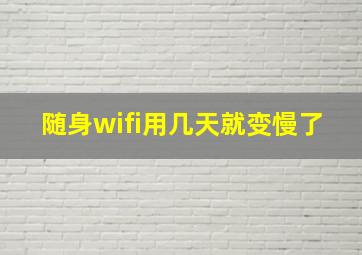 随身wifi用几天就变慢了